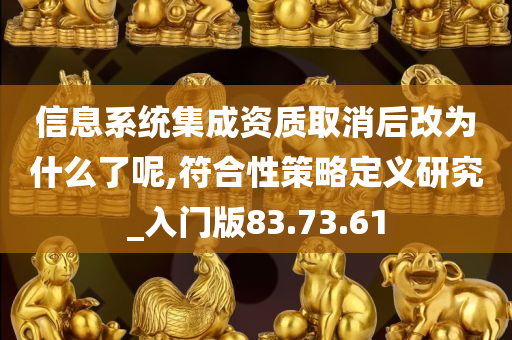 信息系统集成资质取消后改为什么了呢,符合性策略定义研究_入门版83.73.61